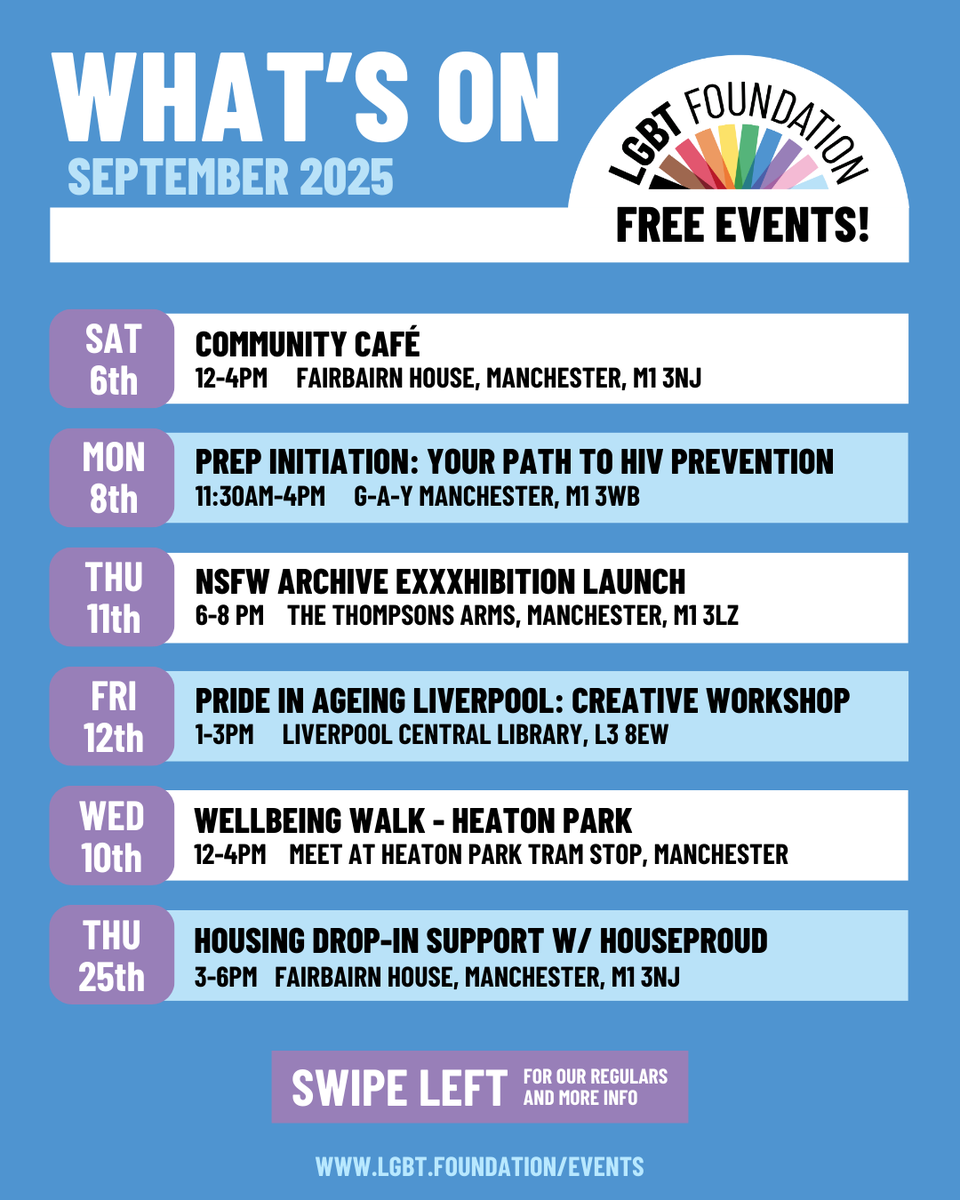 WHAT'S ON
SEPTEMBER 2025

LGBT FOUNDATION
FREE EVENTS!

SAT 6th
COMMUNITY CAFÉ
12-4PM FAIRBAIRN HOUSE, MANCHESTER, M1 3NJ

MON 8th
PREP INITIATION: YOUR PATH TO HIV PREVENTION
11:30AM-4PM G-A-Y MANCHESTER, M1 3WB

THU 11th
NSFW ARCHIVE EXXXHIBITION LAUNCH
6-8 PM THE THOMPSONS ARMS, MANCHESTER, M1 3LZ

FRI 12th
PRIDE IN AGEING LIVERPOOL: CREATIVE WORKSHOP
1-3PM LIVERPOOL CENTRAL LIBRARY, L3 8EW

WED 10th
WELLBEING WALK - HEATON PARK
12-4PM MEET AT HEATON PARK TRAM STOP, MANCHESTER

THU 25th
HOUSING DROP-IN SUPPORT W/ HOUSEPROUD
3-6PM FAIRBAIRN HOUSE, MANCHESTER, M1 3NJ

SWIPE LEFT FOR OUR REGULARS AND MORE INFO

WWW.LGBT.FOUNDATION/EVENTS